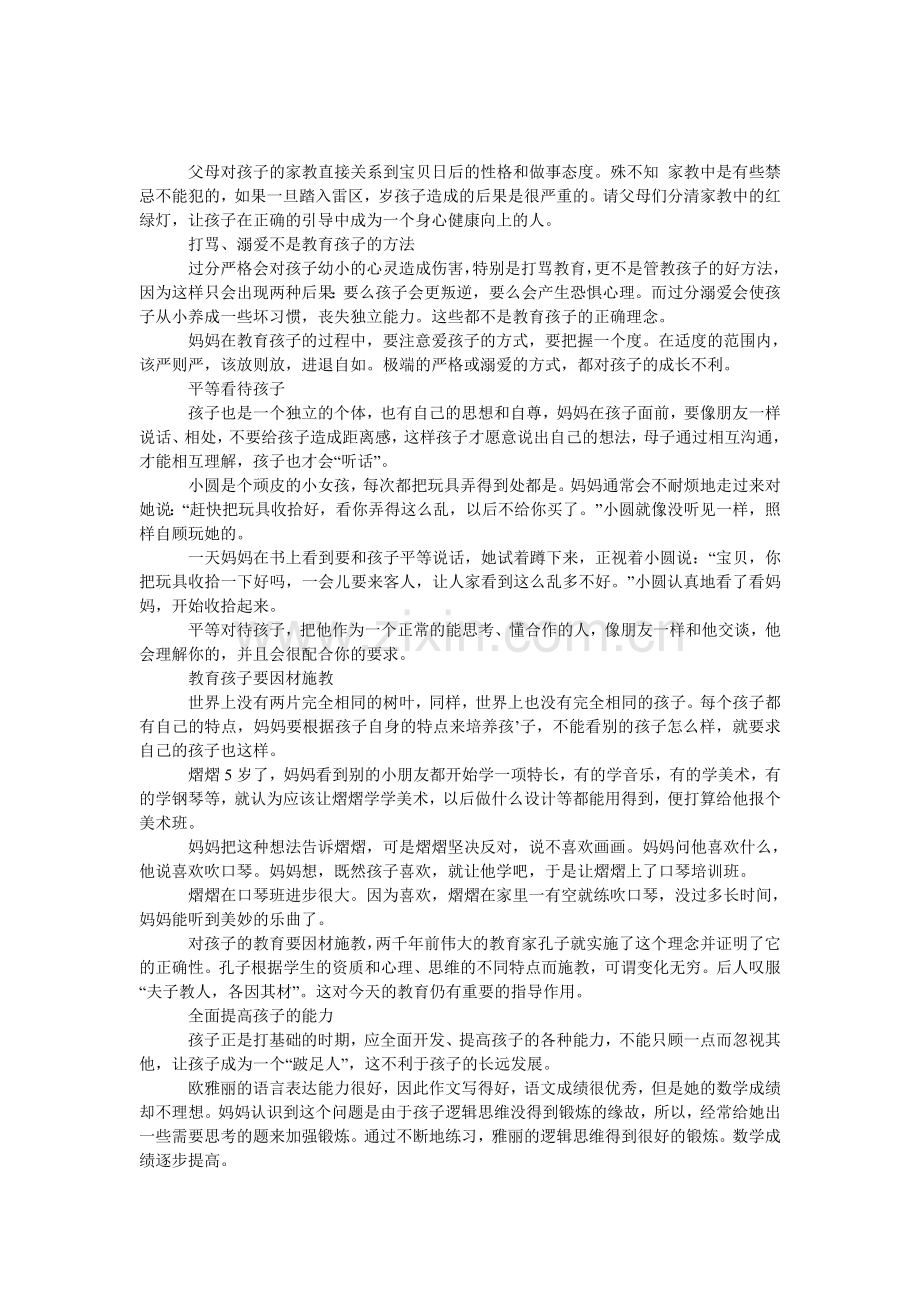 父母对孩子的家教直接关系到宝贝日后的性格和做事态度。殊不知 家教中是有些禁忌不能犯的，如果一旦踏入雷区，岁孩子造成的后果是很严重的。请父母们分清家教中的红绿灯，让孩子在正确的引导中成为一个身心健康向上的人。

打骂、溺爱不是教育孩子的方法

过分严格会对孩子幼小的心灵造成伤害，特别是打骂教育，更不是管教孩子的好方法，因为这样只会出现两种后果：要么孩子会更叛逆，要么会产生恐惧心理。而过分溺爱会使孩子从小养成一些坏习惯，丧失独立能力。这些都不是教育孩子的正确理念。

妈妈在教育孩子的过程中，要注意爱孩子的方式，要把握一个度。在适度的范围内，该严则严，该放则放，进退自如。极端的严格或溺爱的方式，都对孩子的成长不利。

平等看待孩子

孩子也是一个独立的个体，也有自己的思想和自尊，妈妈在孩子面前，要像朋友一样说话、相处，不要给孩子造成距离感，这样孩子才愿意说出自己的想法，母子通过相互沟通，才能相互理解，孩子也才会“听话”。

小圆是个顽皮的小女孩，每次都把玩具弄得到处都是。妈妈通常会不耐烦地走过来对她说：“赶快把玩具收拾好，看你弄得这么乱，以后不给你买了。”小圆就像没听见一样，照样自顾玩她的。

一天妈妈在书上看到要和孩子平等说话，她试着蹲下来，正视着小圆说：“宝贝，你把玩具收拾一下好吗，一会儿要来客人，让人家看到这么乱多不好。”小圆认真地看了看妈妈，开始收拾起来。

平等对待孩子，把他作为一个正常的能思考、懂合作的人，像朋友一样和他交谈，他会理解你的，并且会很配合你的要求。

教育孩子要因材施教

世界上没有两片完全相同的树叶，同样，世界上也没有完全相同的孩子。每个孩子都有自己的特点，妈妈要根据孩子自身的特点来培养孩’子，不能看别的孩子怎么样，就要求自己的孩子也这样。

熠熠 5 岁了，妈妈看到别的小朋友都开始学一项特长，有的学音乐，有的学美术，有的学钢琴等，就认为应该让熠熠学学美术，以后做什么设计等都能用得到，便打算给他报个美术班。

妈妈把这种想法告诉熠熠，可是熠熠坚决反对，说不喜欢画画。妈妈问他喜欢什么，他说喜欢吹口琴。妈妈想，既然孩子喜欢，就让他学吧，于是让熠熠上了口琴培训班。

熠熠在口琴班进步很大。因为喜欢，熠熠在家里一有空就练吹口琴，没过多长时间，妈妈能听到美妙的乐曲了。

对孩子的教育要因材施教，两千年前伟大的教育家孔子就实施了这个理念并证明了它的正确性。孔子根据学生的资质和心理、思维的不同特点而施教，可谓变化无穷。后人叹服“夫子教人，各因其材”。这对今天的教育仍有重要的指导作用。

全面提高孩子的能力

孩子正是打基础的时期，应全面开发、提高孩子的各种能力，不能只顾一点而忽视其他，让孩子成为一个“跛足人”，这不利于孩子的长远发展。

欧雅丽的语言表达能力很好，因此作文写得好，语文成绩很优秀，但是她的数学成绩却不理想。妈妈认识到这个问题是由于孩子逻辑思维没得到锻炼的缘故，所以，经常给她出一些需要思考的题来加强锻炼。通过不断地练习，雅丽的逻辑思维得到很好的锻炼。数学成绩逐步提高。

www.zixin.com.cn